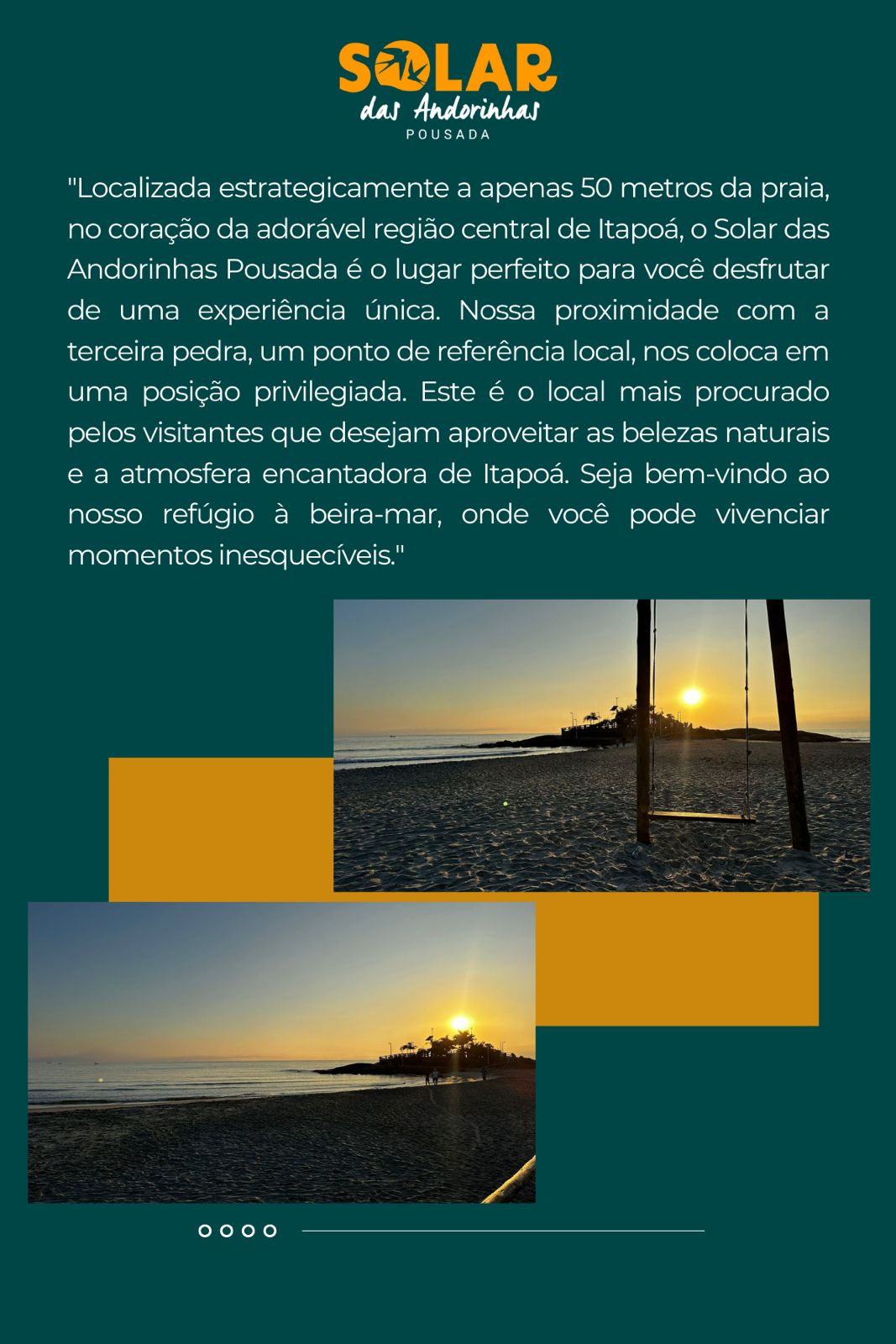 SOLAR
das Andorinhas
POUSADA

"Localizada estrategicamente a apenas 50 metros da praia, no coração da adorável região central de Itapoá, o Solar das Andorinhas Pousada é o lugar perfeito para você desfrutar de uma experiência única. Nossa proximidade com a terceira pedra, um ponto de referência local, nos coloca em uma posição privilegiada. Este é o local mais procurado pelos visitantes que desejam aproveitar as belezas naturais e a atmosfera encantadora de Itapoá. Seja bem-vindo ao nosso refúgio à beira-mar, onde você pode vivenciar momentos inesquecíveis."